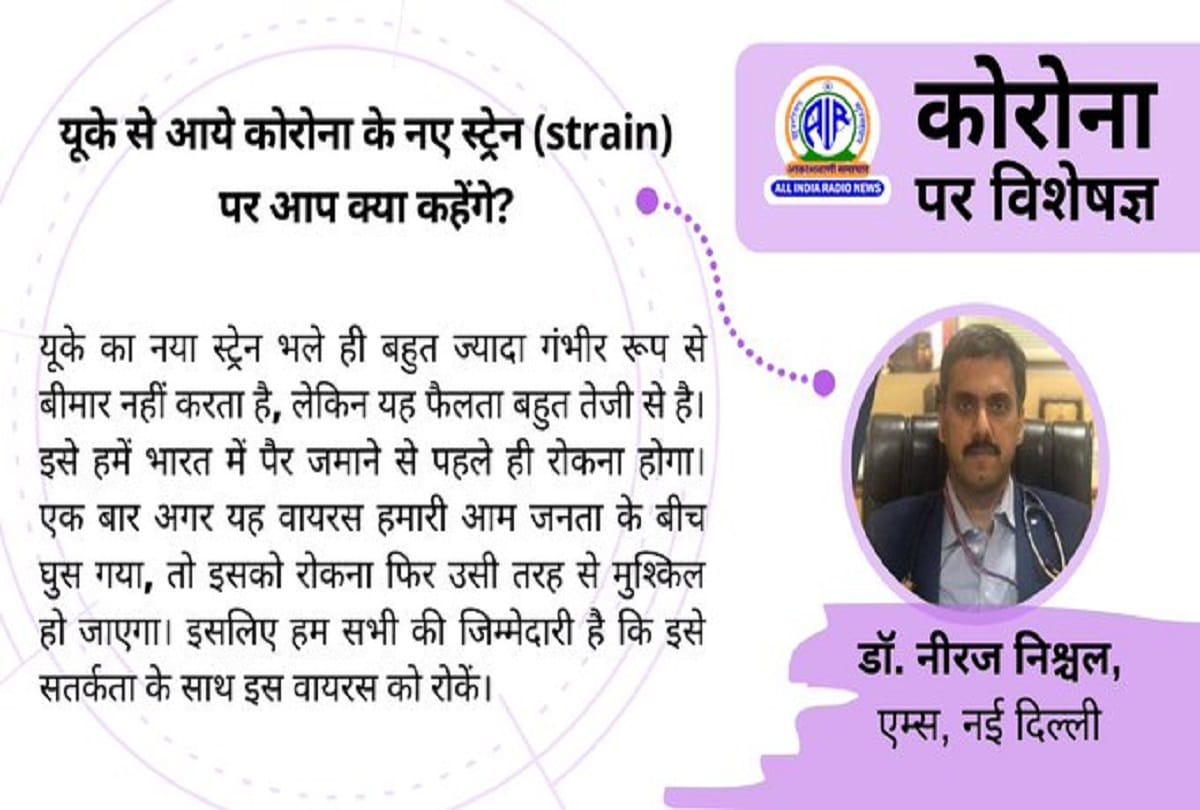 यूके से आये कोरोना के नए स्ट्रेन (strain) पर आप क्या कहेंगे?

यूके का नया स्ट्रेन भले ही बहुत ज्यादा गंभीर रूप से बीमार नहीं करता है, लेकिन यह फैलता बहुत तेजी से है। इसे हमें भारत में पैर जमाने से पहले ही रोकना होगा। एक बार अगर यह वायरस हमारी आम जनता के बीच घुस गया, तो इसको रोकना फिर उसी तरह से मुश्किल हो जाएगा। इसलिए हम सभी की जिम्मेदारी है कि इसे सतर्कता के साथ इस वायरस को रोकें।

आकाशवाणी समाचार
ALL INDIA RADIO NEWS

कोरोना पर विशेषज्ञ

डॉ. नीरज निश्चल, एम्स, नई दिल्ली